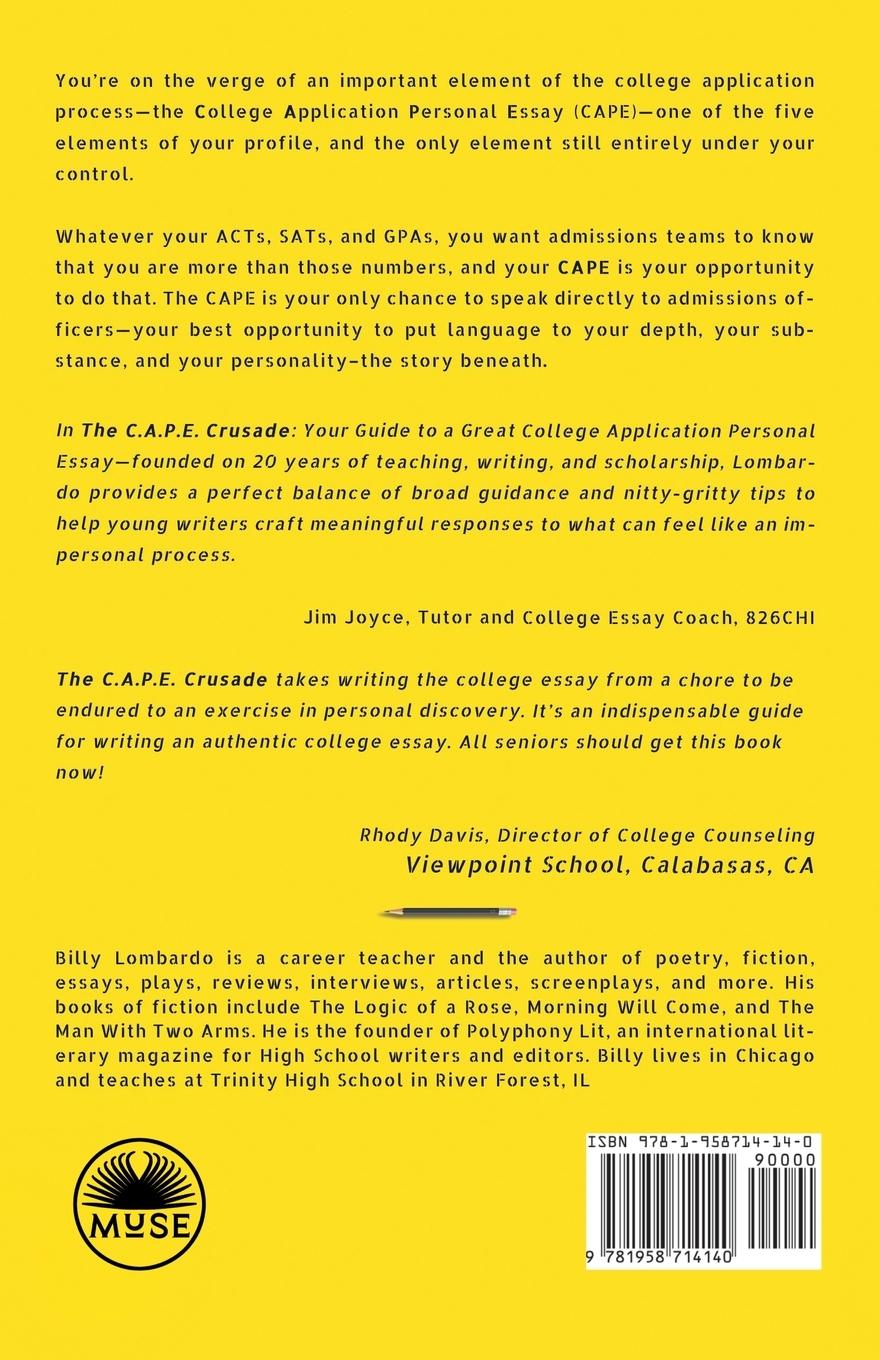 You're on the verge of an important element of the college application process—the College Application Personal Essay (CAPE)—one of the five elements of your profile, and the only element still entirely under your control.

Whatever your ACTs, SATs, and GPAs, you want admissions teams to know that you are more than those numbers, and your CAPE is your opportunity to do that. The CAPE is your only chance to speak directly to admissions officers—your best opportunity to put language to your depth, your substance, and your personality–the story beneath.

In The C.A.P.E. Crusade: Your Guide to a Great College Application Personal Essay—founded on 20 years of teaching, writing, and scholarship, Lombardo provides a perfect balance of broad guidance and nitty-gritty tips to help young writers craft meaningful responses to what can feel like an impersonal process.

Jim Joyce, Tutor and College Essay Coach, 826CHI

The C.A.P.E. Crusade takes writing the college essay from a chore to be endured to an exercise in personal discovery. It's an indispensable guide for writing an authentic college essay. All seniors should get this book now!

Rhody Davis, Director of College Counseling
Viewpoint School, Calabasas, CA

Billy Lombardo is a career teacher and the author of poetry, fiction, essays, plays, reviews, interviews, articles, screenplays, and more. His books of fiction include The Logic of a Rose, Morning Will Come, and The Man With Two Arms. He is the founder of Polyphony Lit, an international literary magazine for High School writers and editors. Billy lives in Chicago and teaches at Trinity High School in River Forest, IL

MUSE

ISBN 978-1-958714-14-0
90000
9 781958 714140